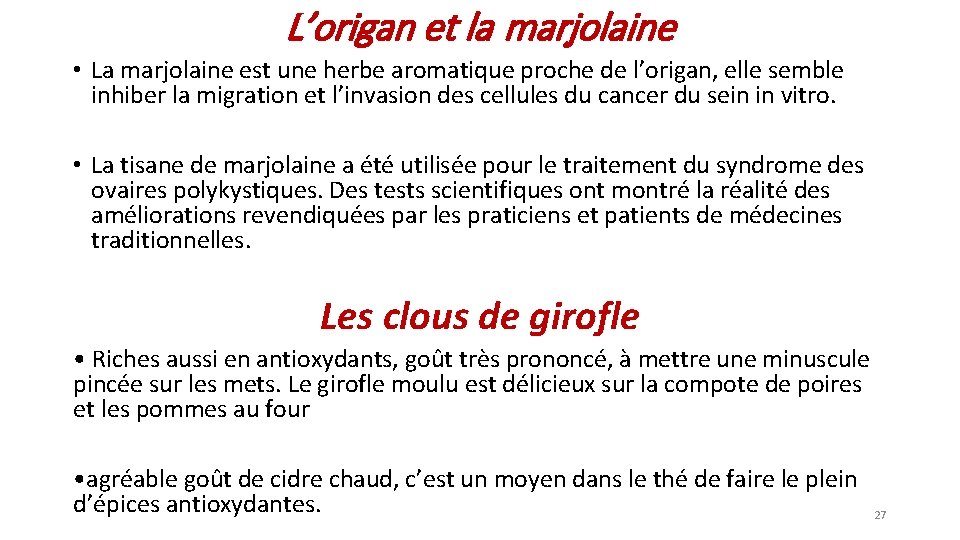 L’origan et la marjolaine

• La marjolaine est une herbe aromatique proche de l’origan, elle semble inhiber la migration et l’invasion des cellules du cancer du sein in vitro.

• La tisane de marjolaine a été utilisée pour le traitement du syndrome des ovaires polykystiques. Des tests scientifiques ont montré la réalité des améliorations revendiquées par les praticiens et patients de médecines traditionnelles.

Les clous de girofle

• Riches aussi en antioxydants, goût très prononcé, à mettre une minuscule pincée sur les mets. Le girofle moulu est délicieux sur la compote de poires et les pommes au four

•agréable goût de cidre chaud, c’est un moyen dans le thé de faire le plein d’épices antioxydantes.

27